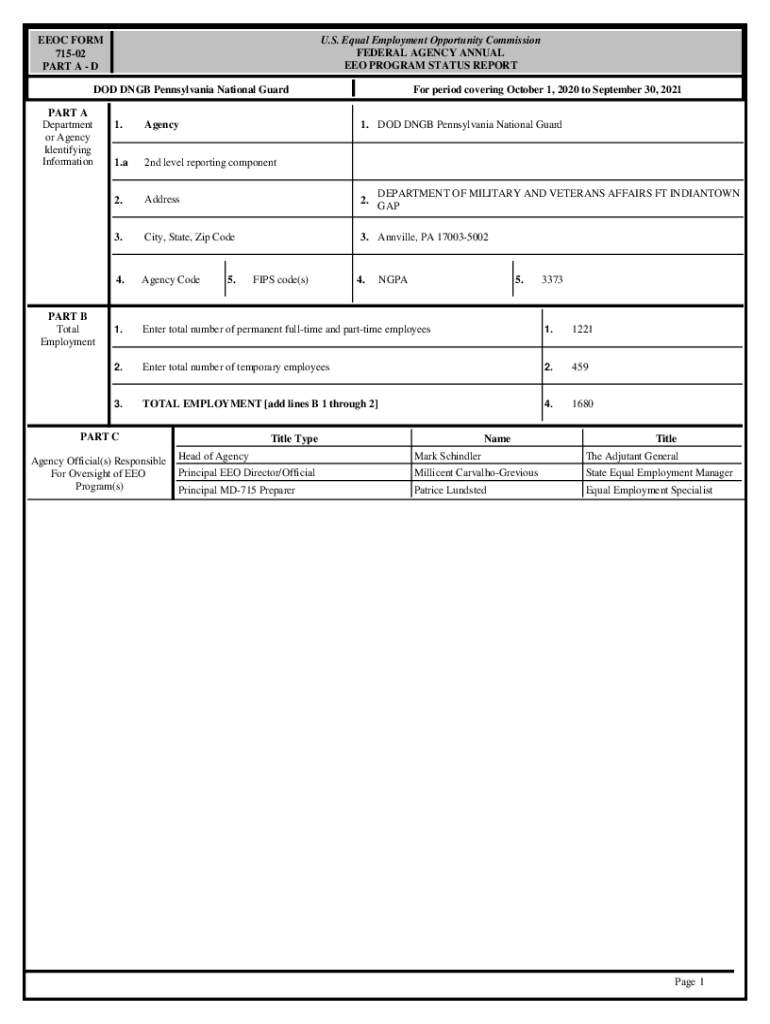 EEOC FORM
715-02
PART A - D

U.S. Equal Employment Opportunity Commission
FEDERAL AGENCY ANNUAL
EEO PROGRAM STATUS REPORT

DOD DNGB Pennsylvania National Guard

For period covering October 1, 2020 to September 30, 2021

PART A
Department or Agency Identifying Information

1. Agency

1. DOD DNGB Pennsylvania National Guard

1.a 2nd level reporting component

2. Address

2. DEPARTMENT OF MILITARY AND VETERANS AFFAIRS FT INDIANTOWN GAP

3. City, State, Zip Code

3. Annville, PA 17003-5002

4. Agency Code

5. FIPS code(s)

4. NGPA

5. 3373

PART B
Total Employment

1. Enter total number of permanent full-time and part-time employees

1. 1221

2. Enter total number of temporary employees

2. 459

3. TOTAL EMPLOYMENT [add lines B 1 through 2]

4. 1680

PART C

Agency Official(s) Responsible For Oversight of EEO Program(s)

| Title Type | Name | Title |
|---|---|---|
| Head of Agency | Mark Schindler | The Adjutant General |
| Principal EEO Director/Official | Millicent Carvalho-Grevious | State Equal Employment Manager |
| Principal MD-715 Preparer | Patrice Lundsted | Equal Employment Specialist |

Page 1